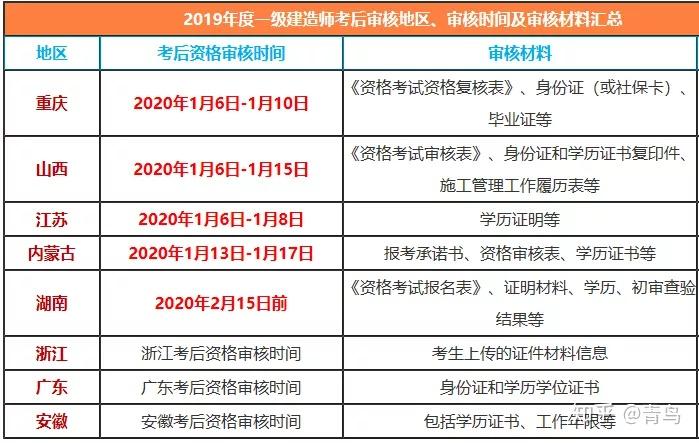 2019年度一级建造师考后审核地区、审核时间及审核材料汇总

| 地区 | 考后资格审核时间 | 审核材料 |
|---|---|---|
| 重庆 | 2020年1月6日-1月10日 | 《资格考试资格复核表》、身份证（或社保卡）、毕业证等 |
| 山西 | 2020年1月6日-1月15日 | 《资格考试审核表》、身份证和学历证书复印件、施工管理工作履历表等 |
| 江苏 | 2020年1月6日-1月8日 | 学历证明等 |
| 内蒙古 | 2020年1月13日-1月17日 | 报考承诺书、资格审核表、学历证书等 |
| 湖南 | 2020年2月15日前 | 《资格考试报名表》、证明材料、学历、初审查验结果等 |
| 浙江 | 浙江考后资格审核时间 | 考生上传的证件材料信息 |
| 广东 | 广东考后资格审核时间 | 身份证和学历学位证书 |
| 安徽 | 安徽考后资格审核时间 | 包括学历证书、工作年限等 |

知乎 @青鸟